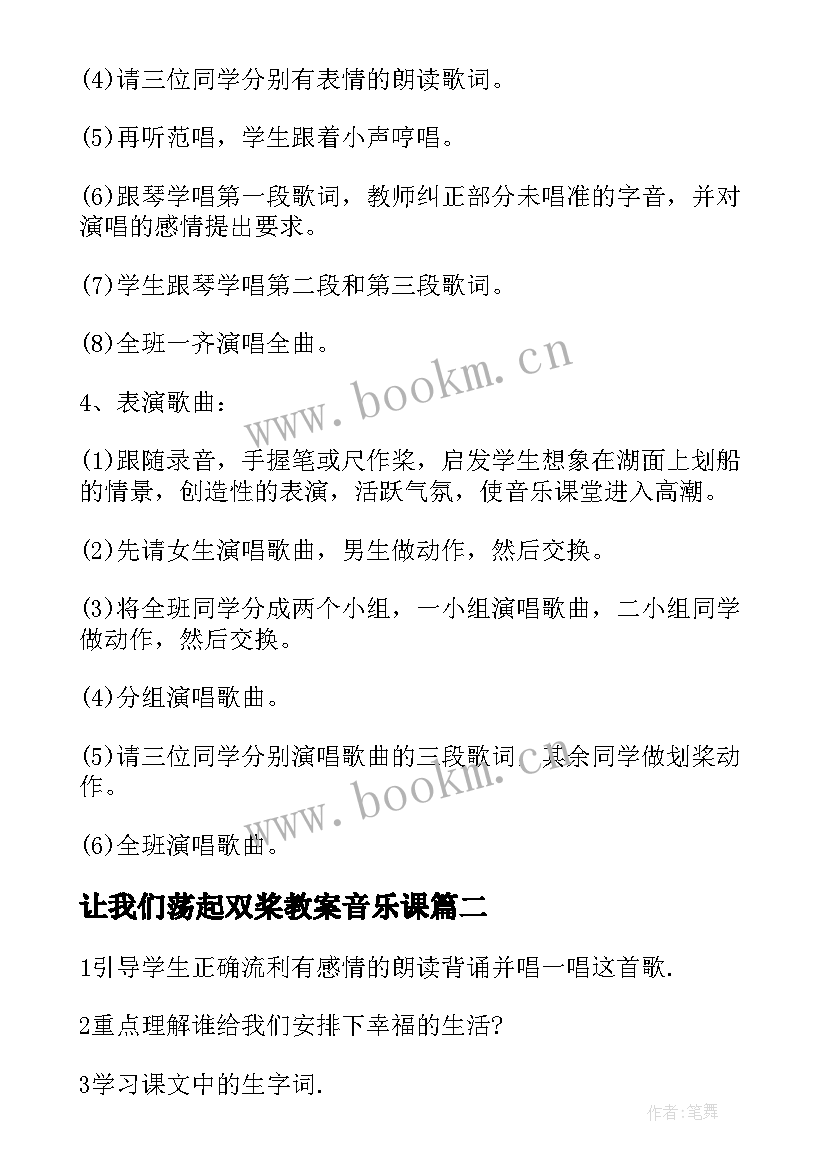 (4)请三位同学分别有表情的朗读歌词。

(5)再听范唱，学生跟着小声哼唱。

(6)跟琴学唱第一段歌词，教师纠正部分未唱准的字音，并对演唱的感情提出要求。

(7)学生跟琴学唱第二段和第三段歌词。

(8)全班一齐演唱全曲。

www.bookm.cn

4、表演歌曲：

(1)跟随录音，手握笔或尺作桨，启发学生想象在湖面上划船的情景，创造性的表演，活跃气氛，使音乐课堂进入高潮。

(2)先请女生演唱歌曲，男生做动作，然后交换。

(3)将全班同学分成两个小组，一小组演唱歌曲，二小组同学做动作，然后交换。

(4)分组演唱歌曲。

(5)请三位同学分别演唱歌曲的三段歌词，其余同学做划桨动作。

www.bookm.cn

(6)全班演唱歌曲。

让我们荡起双桨教案音乐课篇二

1引导学生正确流利有感情的朗读背诵并唱一唱这首歌.

2重点理解谁给我们安排下幸福的生活?

3学习课文中的生字词.

作者:笔舞